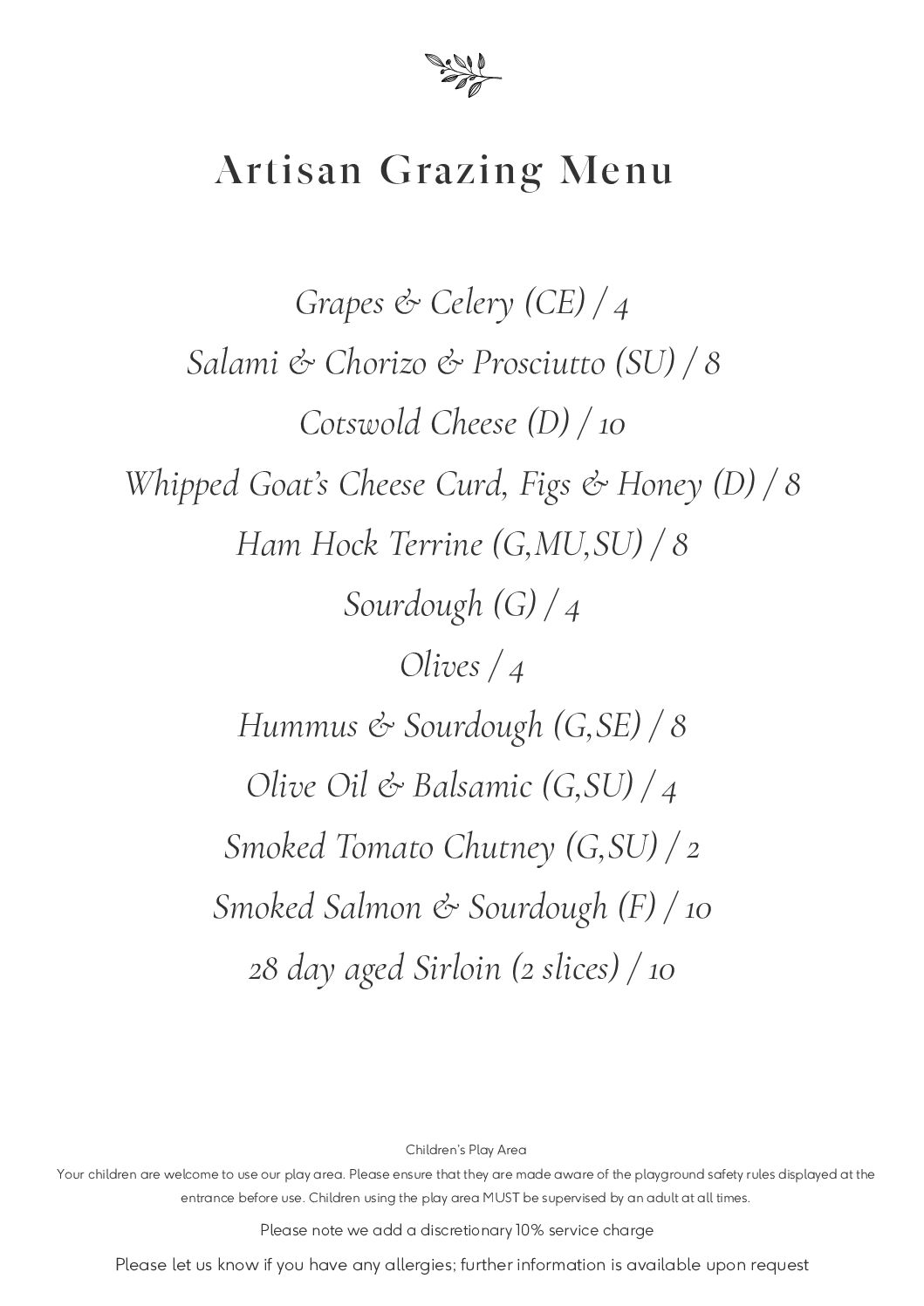 Artisan Grazing Menu

Grapes & Celery (CE) / 4
Salami & Chorizo & Prosciutto (SU) / 8
Cotswold Cheese (D) / 10
Whipped Goat's Cheese Curd, Figs & Honey (D) / 8
Ham Hock Terrine (G,MU,SU) / 8
Sourdough (G) / 4
Olives / 4
Hummus & Sourdough (G,SE) / 8
Olive Oil & Balsamic (G,SU) / 4
Smoked Tomato Chutney (G,SU) / 2
Smoked Salmon & Sourdough (F) / 10
28 day aged Sirloin (2 slices) / 10

Children's Play Area
Your children are welcome to use our play area. Please ensure that they are made aware of the playground safety rules displayed at the entrance before use. Children using the play area MUST be supervised by an adult at all times.

Please note we add a discretionary 10% service charge

Please let us know if you have any allergies; further information is available upon request